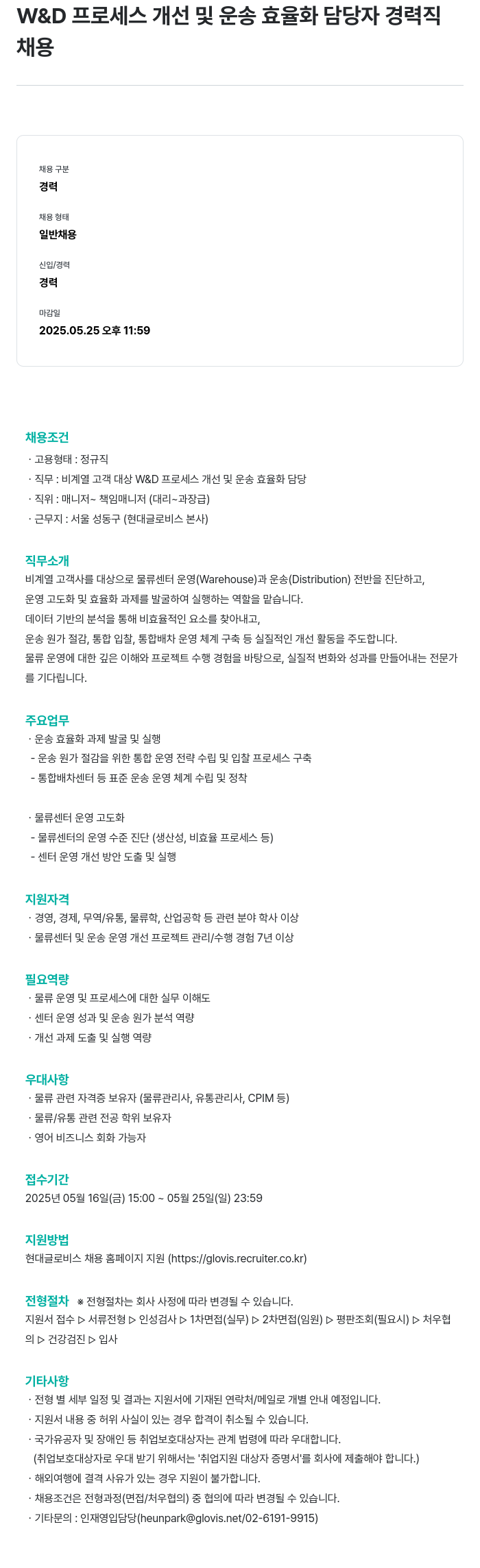 W&D 프로세스 개선 및 운송 효율화 담당자 경력직 채용

채용 구분
경력

채용 형태
일반채용

신입/경력
경력

마감일
2025.05.25 오후 11:59

채용조건
· 고용형태 : 정규직
· 직무 : 비계열 고객 대상 W&D 프로세스 개선 및 운송 효율화 담당
· 직위 : 매니저~ 책임매니저 (대리~과장급)
· 근무지 : 서울 성동구 (현대글로비스 본사)

직무소개
비계열 고객사를 대상으로 물류센터 운영(Warehouse)과 운송(Distribution) 전반을 진단하고,
운영 고도화 및 효율화 과제를 발굴하여 실행하는 역할을 맡습니다.
데이터 기반의 분석을 통해 비효율적인 요소를 찾아내고,
운송 원가 절감, 통합 입찰, 통합배차 운영 체계 구축 등 실질적인 개선 활동을 주도합니다.
물류 운영에 대한 깊은 이해와 프로젝트 수행 경험을 바탕으로, 실질적 변화와 성과를 만들어내는 전문가를 기다립니다.

주요업무
· 운송 효율화 과제 발굴 및 실행
- 운송 원가 절감을 위한 통합 운영 전략 수립 및 입찰 프로세스 구축
- 통합배차센터 등 표준 운송 운영 체계 수립 및 정착

· 물류센터 운영 고도화
- 물류센터의 운영 수준 진단 (생산성, 비효율 프로세스 등)
- 센터 운영 개선 방안 도출 및 실행

지원자격
· 경영, 경제, 무역/유통, 물류학, 산업공학 등 관련 분야 학사 이상
· 물류센터 및 운송 운영 개선 프로젝트 관리/수행 경험 7년 이상

필요역량
· 물류 운영 및 프로세스에 대한 실무 이해도
· 센터 운영 성과 및 운송 원가 분석 역량
· 개선 과제 도출 및 실행 역량

우대사항
· 물류 관련 자격증 보유자 (물류관리사, 유통관리사, CPIM 등)
· 물류/유통 관련 전공 학위 보유자
· 영어 비즈니스 회화 가능자

접수기간
2025년 05월 16일(금) 15:00 ~ 05월 25일(일) 23:59

지원방법
현대글로비스 채용 홈페이지 지원 (https://glovis.recruiter.co.kr)

전형절차 ※ 전형절차는 회사 사정에 따라 변경될 수 있습니다.
지원서 접수 ▷ 서류전형 ▷ 인성검사 ▷ 1차면접(실무) ▷ 2차면접(임원) ▷ 평판조회(필요시) ▷ 처우협의 ▷ 건강검진 ▷ 입사

기타사항
· 전형 별 세부 일정 및 결과는 지원서에 기재된 연락처/메일로 개별 안내 예정입니다.
· 지원서 내용 중 허위 사실이 있는 경우 합격이 취소될 수 있습니다.
· 국가유공자 및 장애인 등 취업보호대상자는 관계 법령에 따라 우대합니다.
(취업보호대상자로 우대 받기 위해서는 '취업지원 대상자 증명서'를 회사에 제출해야 합니다.)
· 해외여행에 결격 사유가 있는 경우 지원이 불가합니다.
· 채용조건은 전형과정(면접/처우협의) 중 협의에 따라 변경될 수 있습니다.
· 기타문의 : 인재영입담당(heunpark@glovis.net/02-6191-9915)